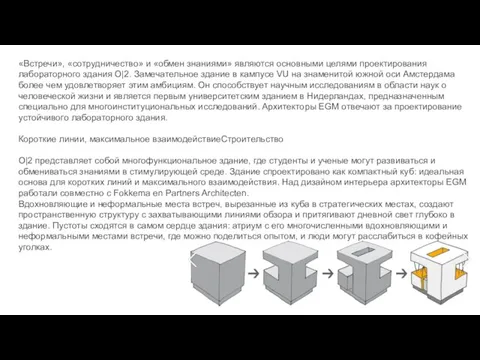 «Встречи», «сотрудничество» и «обмен знаниями» являются основными целями проектирования лабораторного здания O|2. Замечательное здание в кампусе VU на знаменитой южной оси Амстердама более чем удовлетворяет этим амбициям. Он способствует научным исследованиям в области наук о человеческой жизни и является первым университетским зданием в Нидерландах, предназначенным специально для многоинституциональных исследований. Архитекторы EGM отвечают за проектирование устойчивого лабораторного здания.

Короткие линии, максимальное взаимодействиеСтроительство

O|2 представляет собой многофункциональное здание, где студенты и ученые могут развиваться и обмениваться знаниями в стимулирующей среде. Здание спроектировано как компактный куб: идеальная основа для коротких линий и максимального взаимодействия. Над дизайном интерьера архитекторы EGM работали совместно с Fokkema en Partners Architecten.
Вдохновляющие и неформальные места встреч, вырезанные из куба в стратегических местах, создают пространственную структуру с захватывающими линиями обзора и притягивают дневной свет глубоко в здание. Пустоты сходятся в самом сердце здания: атриум с его многочисленными вдохновляющими и неформальными местами встречи, где можно поделиться опытом, и люди могут расслабиться в кофейных уголках.